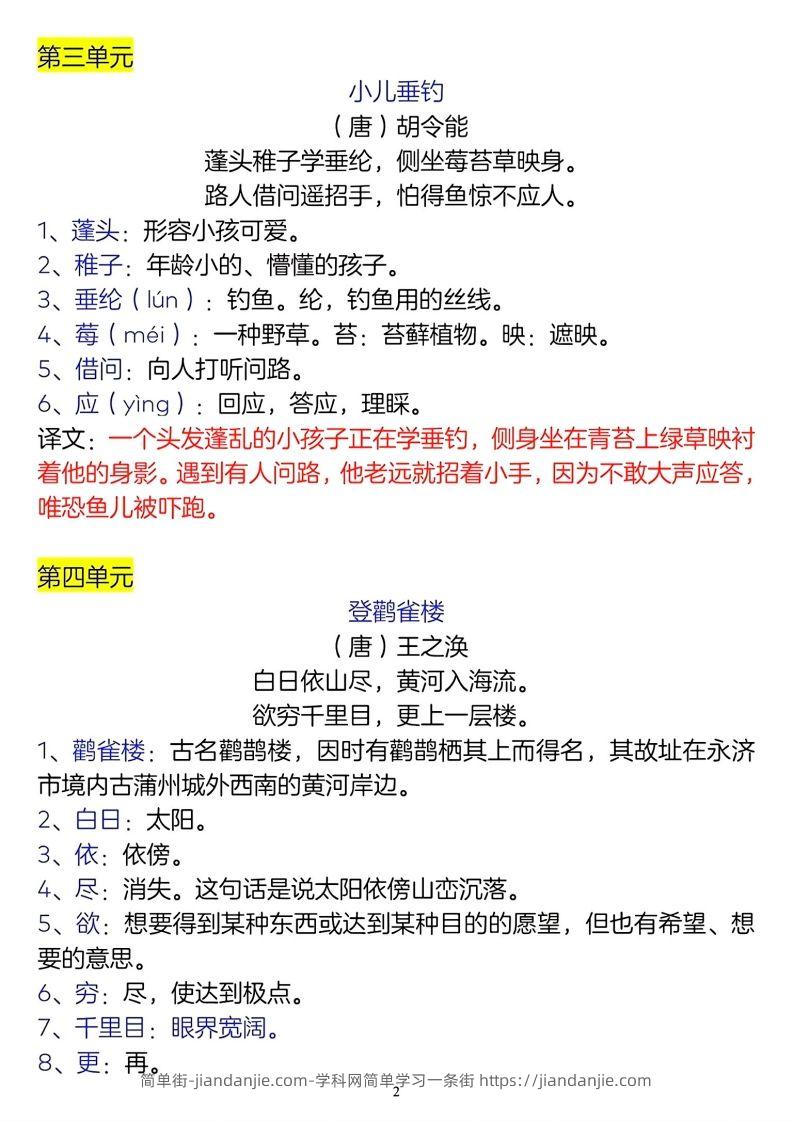 第三单元

小儿垂钓

（唐）胡令能

蓬头稚子学垂纶，侧坐莓苔草映身。

路人借问遥招手，怕得鱼惊不应人。

1、蓬头：形容小孩可爱。
2、稚子：年龄小的、懵懂的孩子。
3、垂纶（lún）：钓鱼。纶，钓鱼用的丝线。
4、莓（méi）：一种野草。苔：苔藓植物。映：遮映。
5、借问：向人打听问路。
6、应（yìng）：回应，答应，理睬。
译文：一个头发蓬乱的小孩子正在学垂钓，侧身坐在青苔上绿草映衬着他的身影。遇到有人问路，他老远就招着小手，因为不敢大声应答，唯恐鱼儿被吓跑。

第四单元

登鹳雀楼

（唐）王之涣

白日依山尽，黄河入海流。

欲穷千里目，更上一层楼。

1、鹳雀楼：古名鹳鹊楼，因时有鹳鹊栖其上而得名，其故址在永济市境内古蒲州城外西南的黄河岸边。
2、白日：太阳。
3、依：依傍。
4、尽：消失。这句话是说太阳依傍山峦沉落。
5、欲：想要得到某种东西或达到某种目的的愿望，但也有希望、想要的意思。
6、穷：尽，使达到极点。
7、千里目：眼界宽阔。
8、更：再。

简单街-jiandanjie.com-学科网简单学习一条街 https://jiandanjie.com

2